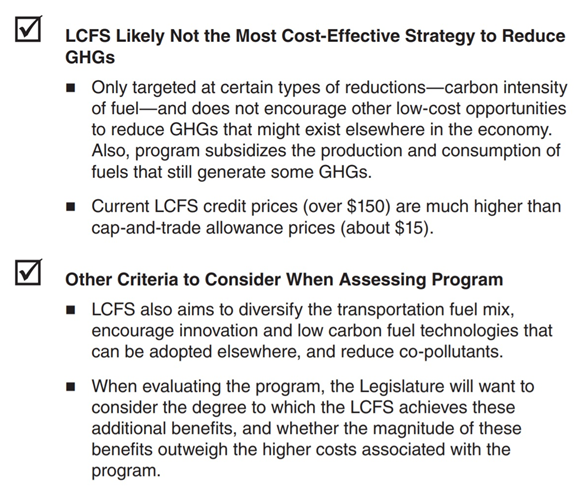 ☑ LCFS Likely Not the Most Cost-Effective Strategy to Reduce GHGs

■ Only targeted at certain types of reductions—carbon intensity of fuel—and does not encourage other low-cost opportunities to reduce GHGs that might exist elsewhere in the economy. Also, program subsidizes the production and consumption of fuels that still generate some GHGs.

■ Current LCFS credit prices (over \$150) are much higher than cap-and-trade allowance prices (about \$15).

☑ Other Criteria to Consider When Assessing Program

■ LCFS also aims to diversify the transportation fuel mix, encourage innovation and low carbon fuel technologies that can be adopted elsewhere, and reduce co-pollutants.

■ When evaluating the program, the Legislature will want to consider the degree to which the LCFS achieves these additional benefits, and whether the magnitude of these benefits outweigh the higher costs associated with the program.